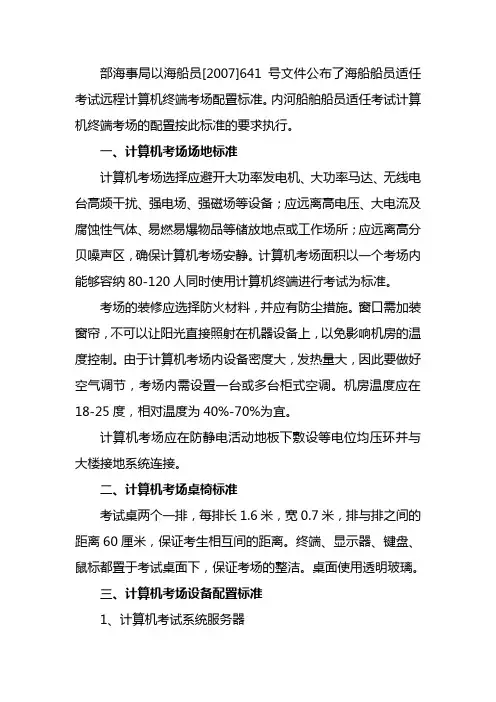 部海事局以海船员[2007]641 号文件公布了海船船员适任考试远程计算机终端考场配置标准。内河船舶船员适任考试计算机终端考场的配置按此标准的要求执行。

一、计算机考场场地标准

计算机考场选择应避开大功率发电机、大功率马达、无线电台高频干扰、强电场、强磁场等设备；应远离高电压、大电流及腐蚀性气体、易燃易爆物品等储放地点或工作场所；应远离高分贝噪声区，确保计算机考场安静。计算机考场面积以一个考场内能够容纳 80-120 人同时使用计算机终端进行考试为标准。

考场的装修应选择防火材料，并应有防尘措施。窗口需加装窗帘，不可以让阳光直接照射在机器设备上，以免影响机房的温度控制。由于计算机考场内设备密度大，发热量大，因此要做好空气调节，考场内需设置一台或多台柜式空调。机房温度应在 18-25 度，相对温度为 40%-70%为宜。

计算机考场应在防静电活动地板下敷设等电位均压环并与大楼接地系统连接。

二、计算机考场桌椅标准

考试桌两个一排，每排长 1.6 米，宽 0.7 米，排与排之间的距离 60 厘米，保证考生相互间的距离。终端、显示器、键盘、鼠标都置于考试桌面下，保证考场的整洁。桌面使用透明玻璃。

三、计算机考场设备配置标准

1、计算机考试系统服务器